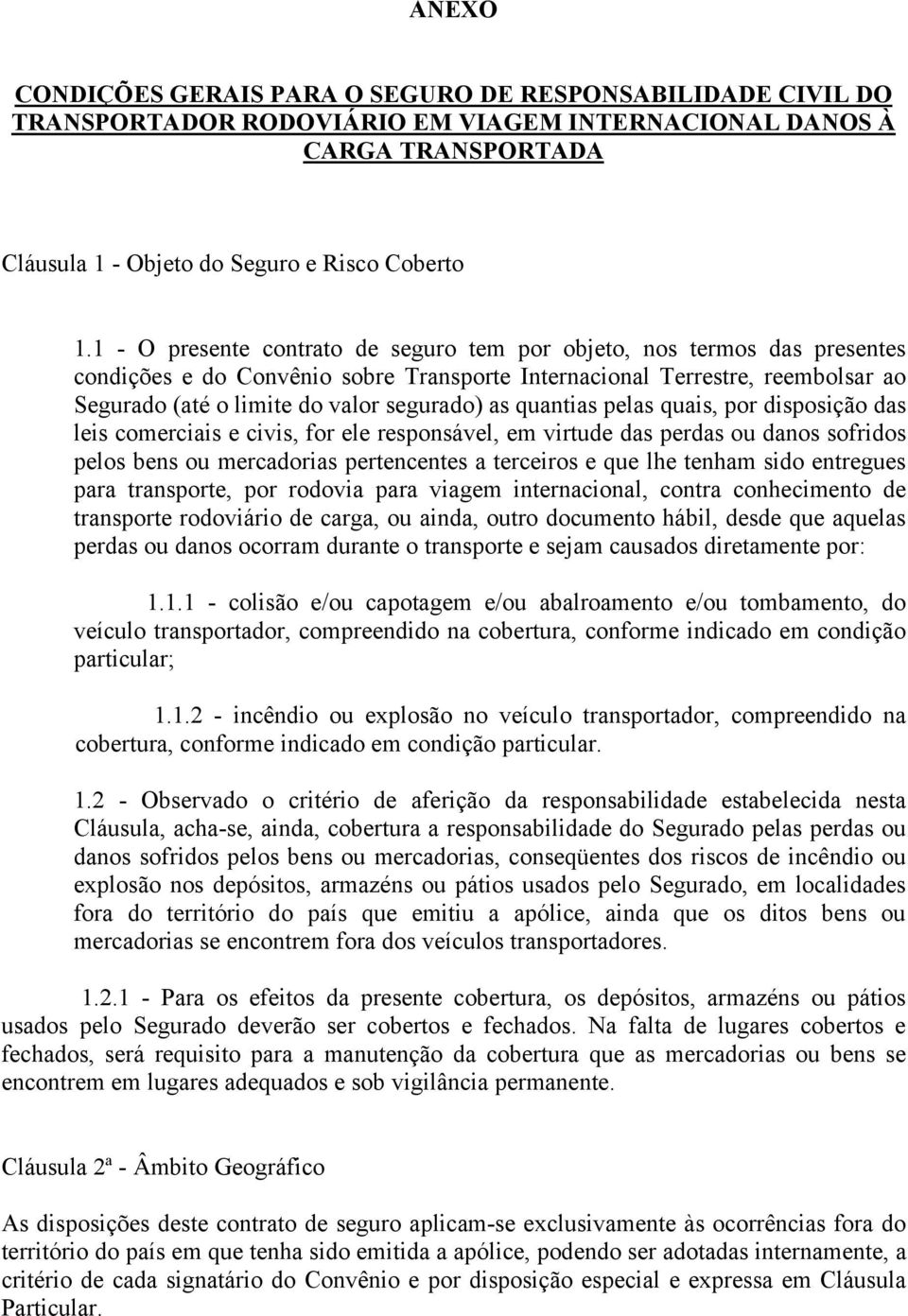 ANEXO

CONDIÇÕES GERAIS PARA O SEGURO DE RESPONSABILIDADE CIVIL DO TRANSPORTADOR RODOVIÁRIO EM VIAGEM INTERNACIONAL DANOS À CARGA TRANSPORTADA

Cláusula 1 - Objeto do Seguro e Risco Coberto

1.1 - O presente contrato de seguro tem por objeto, nos termos das presentes condições e do Convênio sobre Transporte Internacional Terrestre, reembolsar ao Segurado (até o limite do valor segurado) as quantias pelas quais, por disposição das leis comerciais e civis, for ele responsável, em virtude das perdas ou danos sofridos pelos bens ou mercadorias pertencentes a terceiros e que lhe tenham sido entregues para transporte, por rodovia para viagem internacional, contra conhecimento de transporte rodoviário de carga, ou ainda, outro documento hábil, desde que aquelas perdas ou danos ocorram durante o transporte e sejam causados diretamente por:

1.1.1 - colisão e/ou capotagem e/ou abalroamento e/ou tombamento, do veículo transportador, compreendido na cobertura, conforme indicado em condição particular;

1.1.2 - incêndio ou explosão no veículo transportador, compreendido na cobertura, conforme indicado em condição particular.

1.2 - Observado o critério de aferição da responsabilidade estabelecida nesta Cláusula, acha-se, ainda, cobertura a responsabilidade do Segurado pelas perdas ou danos sofridos pelos bens ou mercadorias, conseqüentes dos riscos de incêndio ou explosão nos depósitos, armazéns ou pátios usados pelo Segurado, em localidades fora do território do país que emitiu a apólice, ainda que os ditos bens ou mercadorias se encontrem fora dos veículos transportadores.

1.2.1 - Para os efeitos da presente cobertura, os depósitos, armazéns ou pátios usados pelo Segurado deverão ser cobertos e fechados. Na falta de lugares cobertos e fechados, será requisito para a manutenção da cobertura que as mercadorias ou bens se encontrem em lugares adequados e sob vigilância permanente.

Cláusula 2ª - Âmbito Geográfico

As disposições deste contrato de seguro aplicam-se exclusivamente às ocorrências fora do território do país em que tenha sido emitida a apólice, podendo ser adotadas internamente, a critério de cada signatário do Convênio e por disposição especial e expressa em Cláusula Particular.